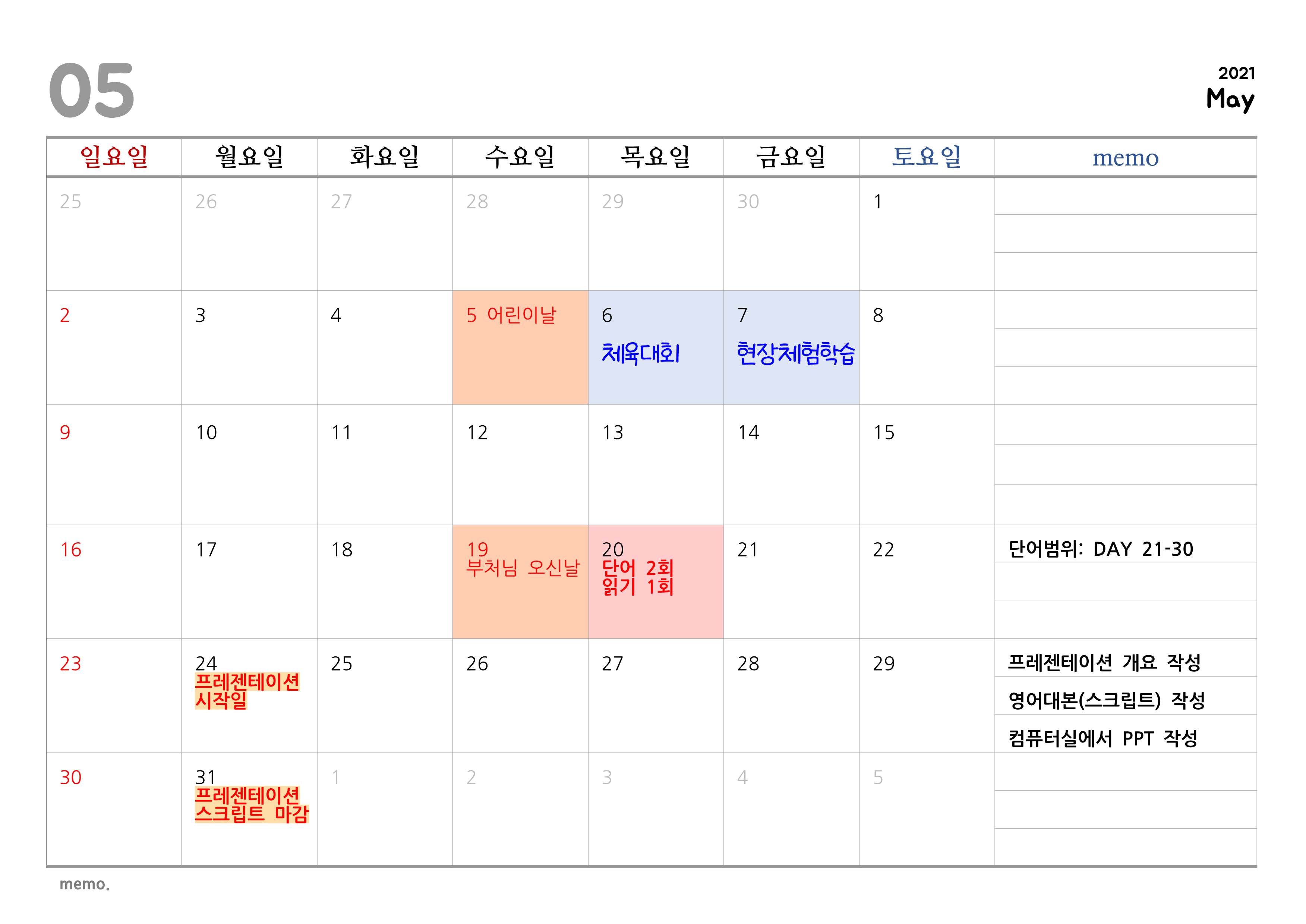 05

2021
May

| 일요일 | 월요일 | 화요일 | 수요일 | 목요일 | 금요일 | 토요일 | memo |
|---|---|---|---|---|---|---|---|
| 25 | 26 | 27 | 28 | 29 | 30 | 1 | |
| 2 | 3 | 4 | 5 어린이날 | 6 체육대회 | 7 현장체험학습 | 8 | |
| 9 | 10 | 11 | 12 | 13 | 14 | 15 | |
| 16 | 17 | 18 | 19 부처님 오신날 | 20 단어 2회 읽기 1회 | 21 | 22 | 단어범위: DAY 21-30 |
| 23 | 24 프레젠테이션 시작일 | 25 | 26 | 27 | 28 | 29 | 프레젠테이션 개요 작성 영어대본(스크립트) 작성 컴퓨터실에서 PPT 작성 |
| 30 | 31 프레젠테이션 스크립트 마감 | 1 | 2 | 3 | 4 | 5 | |

memo.